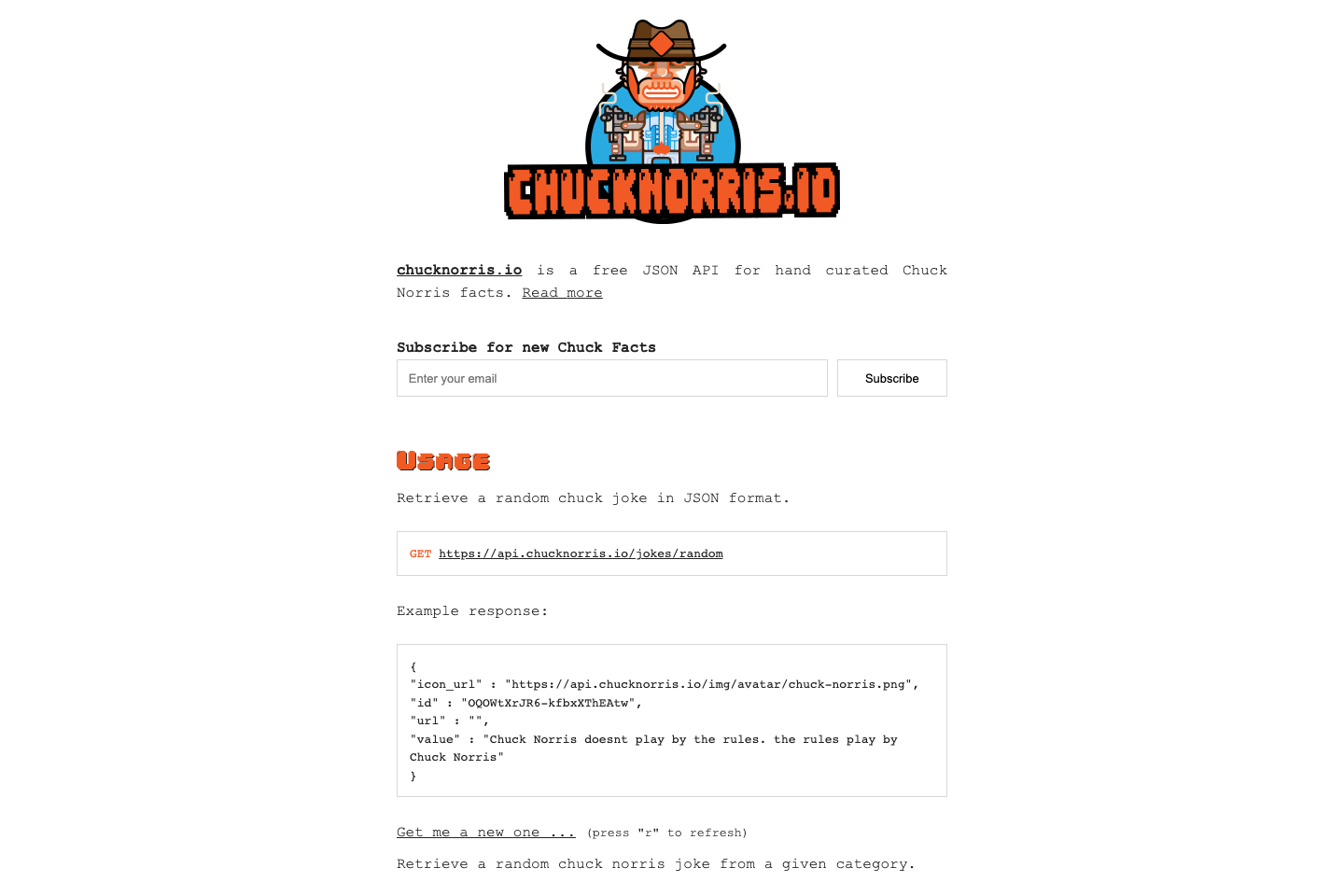 CHUCKNORRIS.IO

chucknorris.io is a free JSON API for hand curated Chuck Norris facts. Read more

Subscribe for new Chuck Facts

Enter your email

Subscribe

USAGE

Retrieve a random chuck joke in JSON format.

GET https://api.chucknorris.io/jokes/random

Example response:

{
"icon_url" : "https://api.chucknorris.io/img/avatar/chuck-norris.png",
"id" : "OQOWtXrJR6-kfbxXThEAtw",
"url" : "",
"value" : "Chuck Norris doesnt play by the rules. the rules play by Chuck Norris"
}

Get me a new one ... (press "r" to refresh)

Retrieve a random chuck norris joke from a given category.